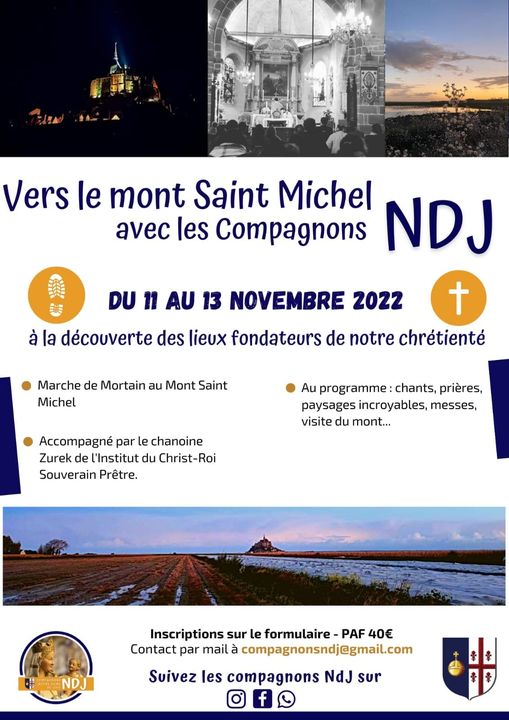 Vers le mont Saint Michel
avec les Compagnons NDJ

DU 11 AU 13 NOVEMBRE 2022

à la découverte des lieux fondateurs de notre chrétienté

Marche de Mortain au Mont Saint Michel

Accompagné par le chanoine Zurek de l'Institut du Christ-Roi Souverain Prêtre.

Au programme : chants, prières, paysages incroyables, messes, visite du mont...

Inscriptions sur le formulaire - PAF 40€
Contact par mail à compagnonsndj@gmail.com

Suivez les compagnons NdJ sur

NDJ